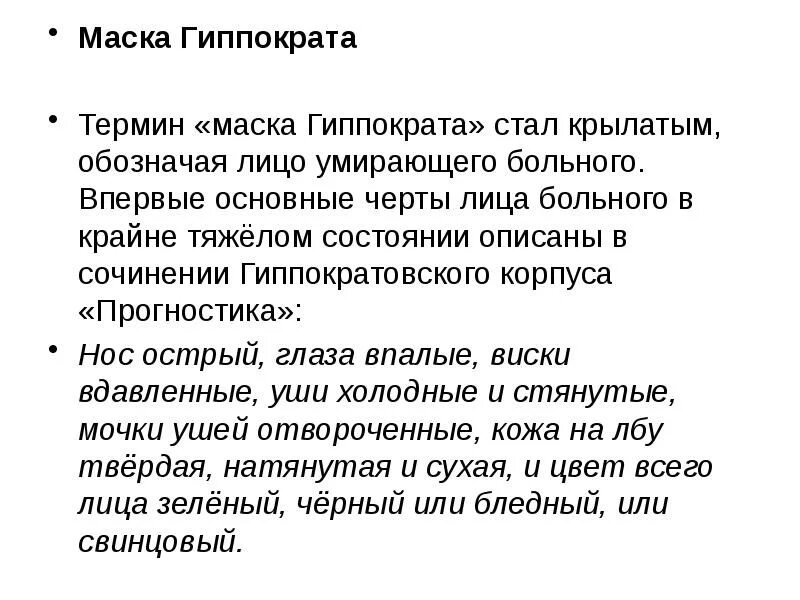 • Маска Гиппократа

• Термин «маска Гиппократа» стал крылатым, обозначая лицо умирающего больного. Впервые основные черты лица больного в крайне тяжёлом состоянии описаны в сочинении Гиппократовского корпуса «Прогностика»:

• Нос острый, глаза впалые, виски вдавленные, уши холодные и стянутые, мочки ушей отвороченные, кожа на лбу твёрдая, натянутая и сухая, и цвет всего лица зелёный, чёрный или бледный, или свинцовый.